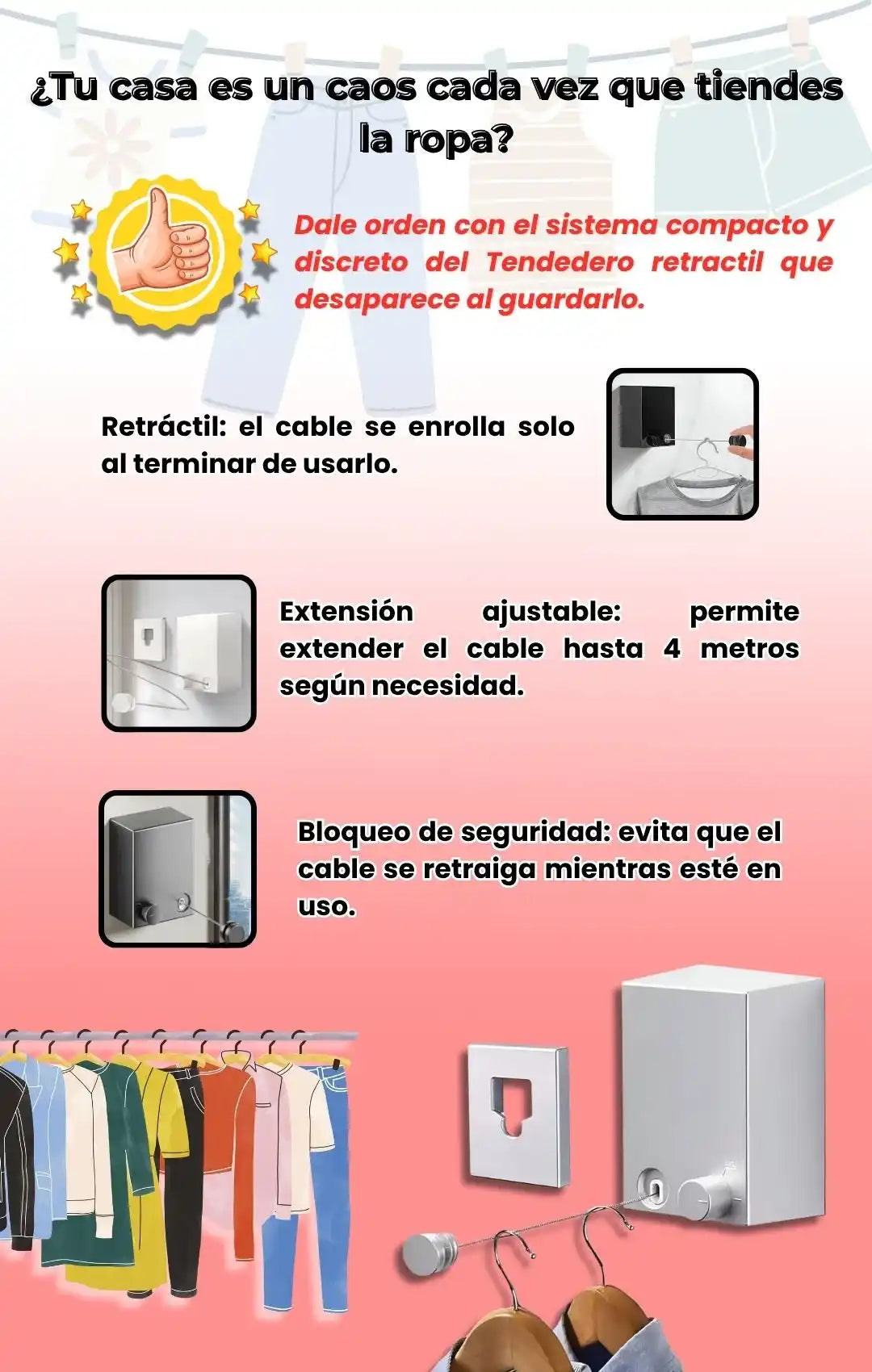 ¿Tu casa es un caos cada vez que tiendes la ropa?

Dale orden con el sistema compacto y discreto del Tendedero retractil que desaparece al guardarlo.

Retráctil: el cable se enrolla solo al terminar de usarlo.

Extensión ajustable: permite extender el cable hasta 4 metros según necesidad.

Bloqueo de seguridad: evita que el cable se retraiga mientras esté en uso.